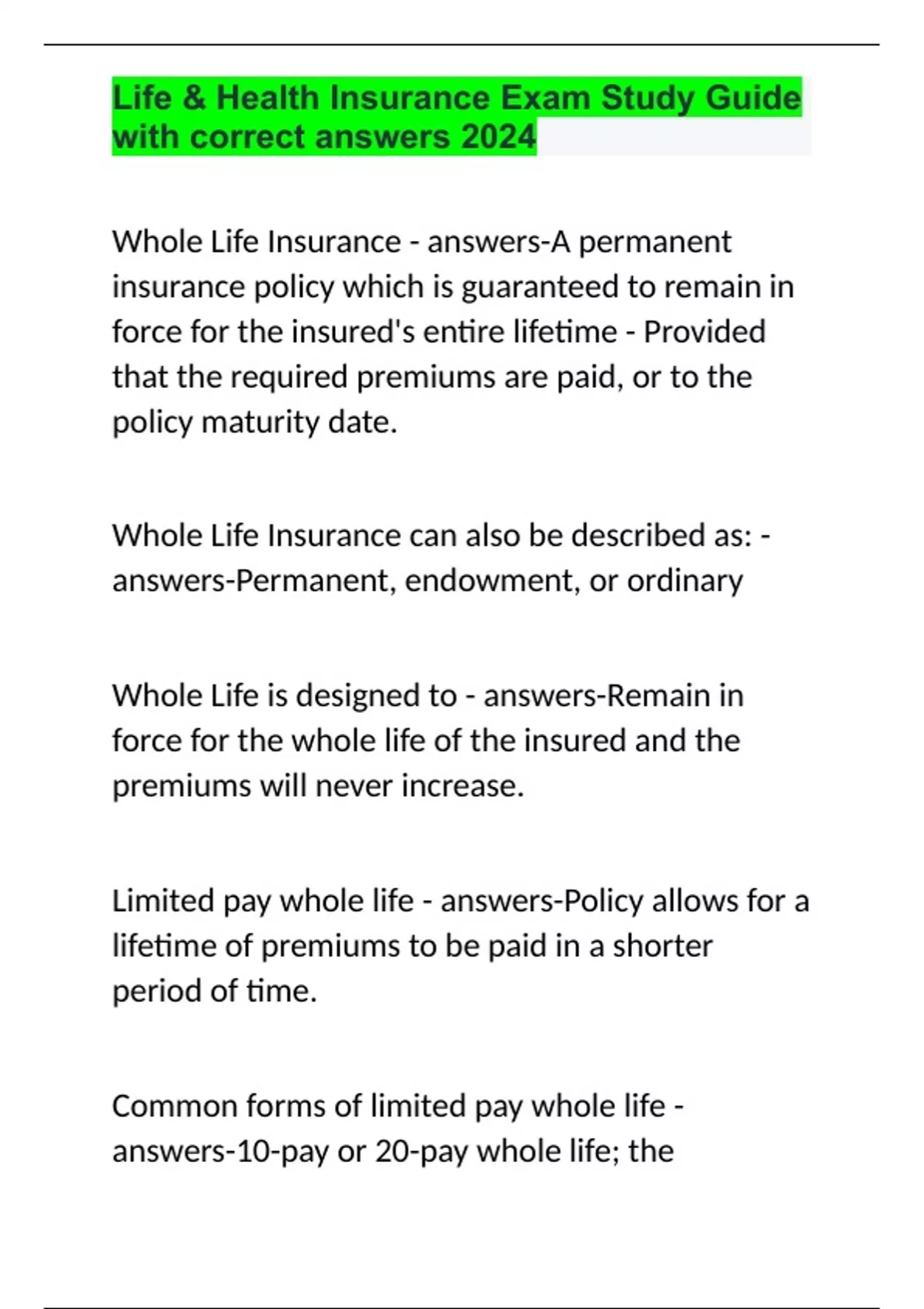 Life & Health Insurance Exam Study Guide with correct answers 2024

Whole Life Insurance - answers-A permanent insurance policy which is guaranteed to remain in force for the insured's entire lifetime - Provided that the required premiums are paid, or to the policy maturity date.

Whole Life Insurance can also be described as: - answers-Permanent, endowment, or ordinary

Whole Life is designed to - answers-Remain in force for the whole life of the insured and the premiums will never increase.

Limited pay whole life - answers-Policy allows for a lifetime of premiums to be paid in a shorter period of time.

Common forms of limited pay whole life - answers-10-pay or 20-pay whole life; the